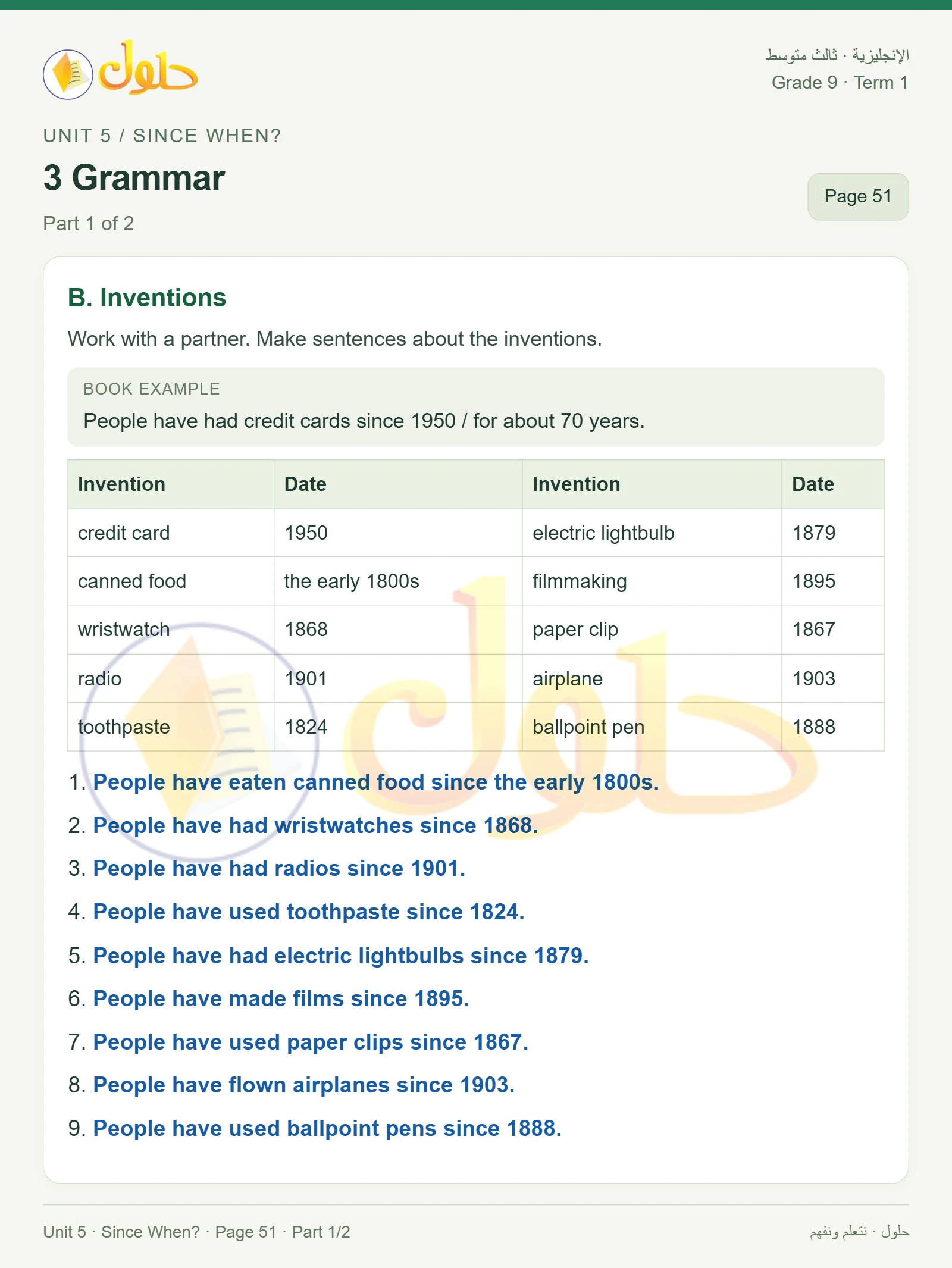 حلول

الإنجليزية · ثالث متوسط
Grade 9 · Term 1

UNIT 5 / SINCE WHEN?

3 Grammar

Part 1 of 2

Page 51

B. Inventions

Work with a partner. Make sentences about the inventions.

BOOK EXAMPLE
People have had credit cards since 1950 / for about 70 years.

| Invention | Date | Invention | Date |
|---|---|---|---|
| credit card | 1950 | electric lightbulb | 1879 |
| canned food | the early 1800s | filmmaking | 1895 |
| wristwatch | 1868 | paper clip | 1867 |
| radio | 1901 | airplane | 1903 |
| toothpaste | 1824 | ballpoint pen | 1888 |

1. People have eaten canned food since the early 1800s.
2. People have had wristwatches since 1868.
3. People have had radios since 1901.
4. People have used toothpaste since 1824.
5. People have had electric lightbulbs since 1879.
6. People have made films since 1895.
7. People have used paper clips since 1867.
8. People have flown airplanes since 1903.
9. People have used ballpoint pens since 1888.

Unit 5 · Since When? · Page 51 · Part 1/2

حلول · نتعلم ونفهم